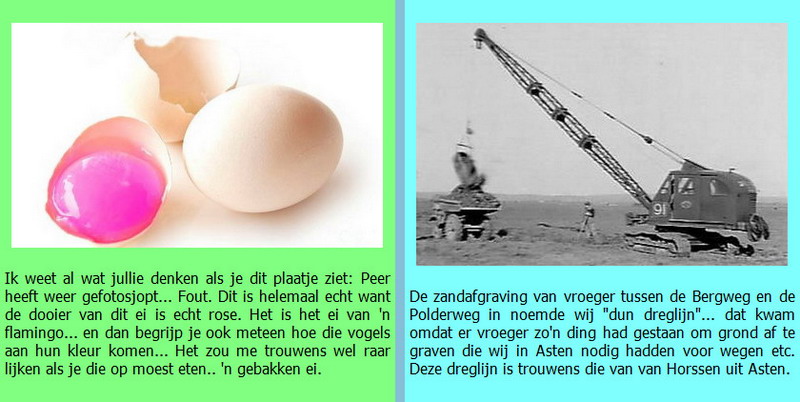 Ik weet al wat jullie denken als je dit plaatje ziet: Peer heeft weer gefotosjopt... Fout. Dit is helemaal echt want de dooier van dit ei is echt rose. Het is het ei van 'n flamingo... en dan begrijp je ook meteen hoe die vogels aan hun kleur komen... Het zou me trouwens wel raar lijken als je die op moest eten.. 'n gebakken ei.

91

De zandafgraving van vroeger tussen de Bergweg en de Polderweg in noemde wij "dun dreglijn"... dat kwam omdat er vroeger zo'n ding had gestaan om grond af te graven die wij in Asten nodig hadden voor wegen etc. Deze dreglijn is trouwens die van van Horssen uit Asten.